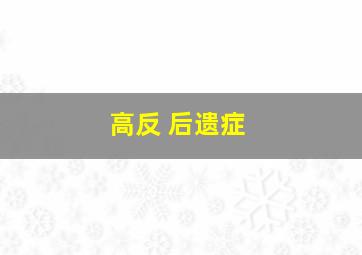 高反 后遗症